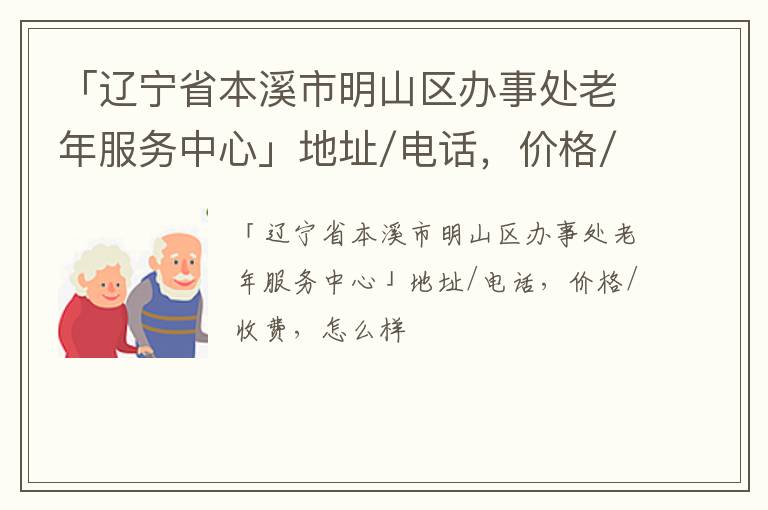 「辽宁省本溪市明山区办事处老年服务中心」地址/电话，价格/

「辽宁省本溪市明山区办事处老年服务中心」地址/电话，价格/收费，怎么样